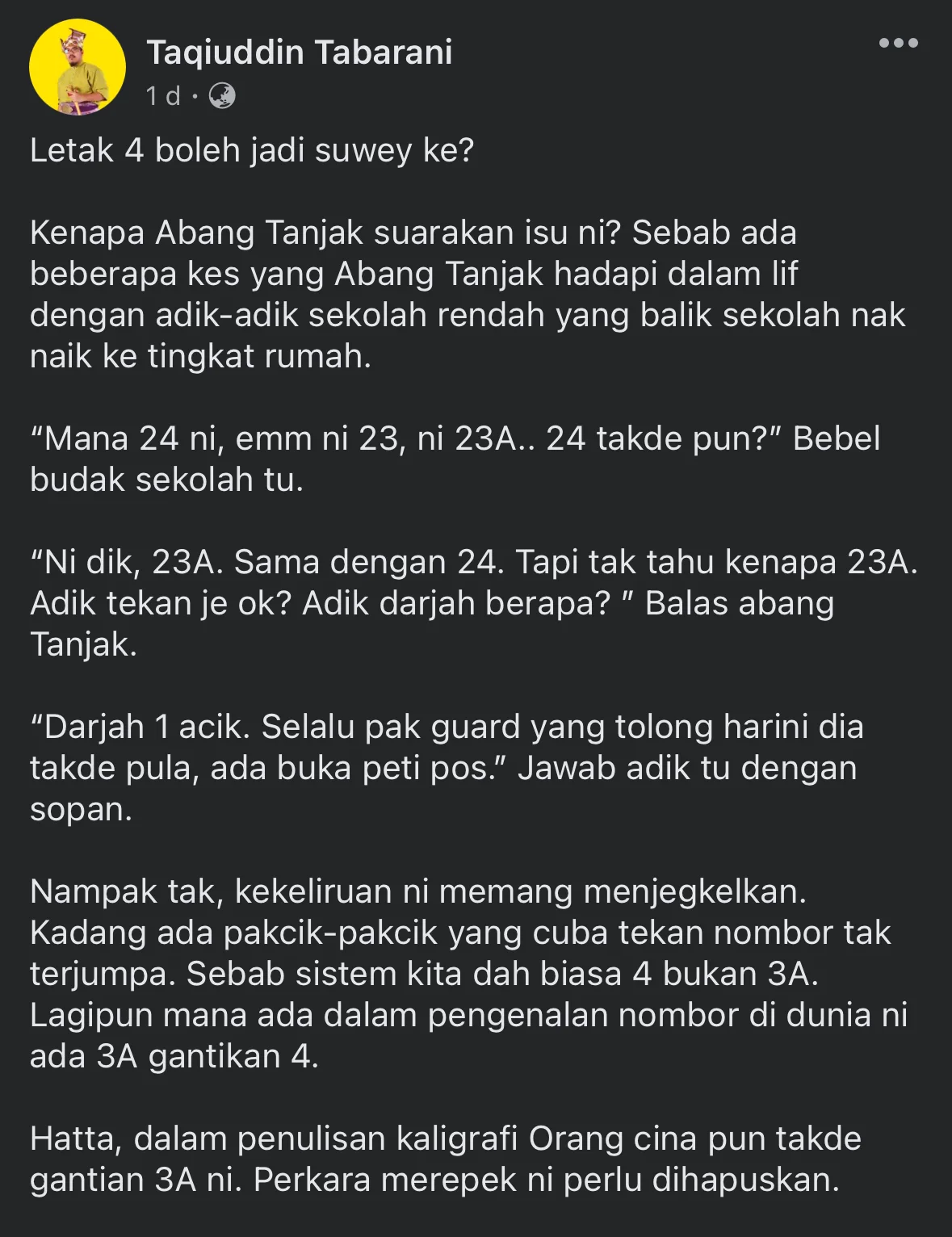 Taqiuddin Tabarani
1 d ·

Letak 4 boleh jadi suwey ke?

Kenapa Abang Tanjak suarakan isu ni? Sebab ada beberapa kes yang Abang Tanjak hadapi dalam lif dengan adik-adik sekolah rendah yang balik sekolah nak naik ke tingkat rumah.

“Mana 24 ni, emm ni 23, ni 23A.. 24 takde pun?” Bebel budak sekolah tu.

“Ni dik, 23A. Sama dengan 24. Tapi tak tahu kenapa 23A. Adik tekan je ok? Adik darjah berapa? ” Balas abang Tanjak.

“Darjah 1 acik. Selalu pak guard yang tolong harini dia takde pula, ada buka peti pos.” Jawab adik tu dengan sopan.

Nampak tak, kekeliruan ni memang menjegkelkan. Kadang ada pakcik-pakcik yang cuba tekan nombor tak terjumpa. Sebab sistem kita dah biasa 4 bukan 3A. Lagipun mana ada dalam pengenalan nombor di dunia ni ada 3A gantikan 4.

Hatta, dalam penulisan kaligrafi Orang cina pun takde gantian 3A ni. Perkara merepek ni perlu dihapuskan.